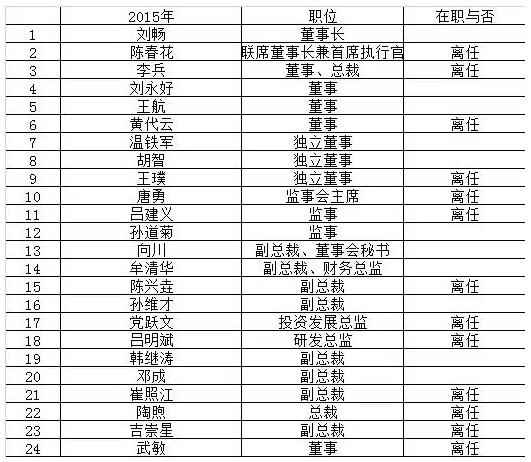 |  | 2015年 | 职位 | 在职与否 |
|---|---|---|---|
| 1 | 刘畅 | 董事长 |  |
| 2 | 陈春花 | 联席董事长兼首席执行官 | 离任 |
| 3 | 李兵 | 董事、总裁 | 离任 |
| 4 | 刘永好 | 董事 |  |
| 5 | 王航 | 董事 |  |
| 6 | 黄代云 | 董事 | 离任 |
| 7 | 温铁军 | 独立董事 |  |
| 8 | 胡智 | 独立董事 |  |
| 9 | 王璞 | 独立董事 | 离任 |
| 10 | 唐勇 | 监事会主席 | 离任 |
| 11 | 吕建义 | 监事 | 离任 |
| 12 | 孙道菊 | 监事 |  |
| 13 | 向川 | 副总裁、董事会秘书 |  |
| 14 | 牟清华 | 副总裁、财务总监 |  |
| 15 | 陈兴垚 | 副总裁 | 离任 |
| 16 | 孙维才 | 副总裁 |  |
| 17 | 党跃文 | 投资发展总监 | 离任 |
| 18 | 吕明斌 | 研发总监 | 离任 |
| 19 | 韩继涛 | 副总裁 |  |
| 20 | 邓成 | 副总裁 |  |
| 21 | 崔照江 | 副总裁 | 离任 |
| 22 | 陶煦 | 总裁 | 离任 |
| 23 | 吉崇星 | 副总裁 | 离任 |
| 24 | 武敏 | 董事 | 离任 |